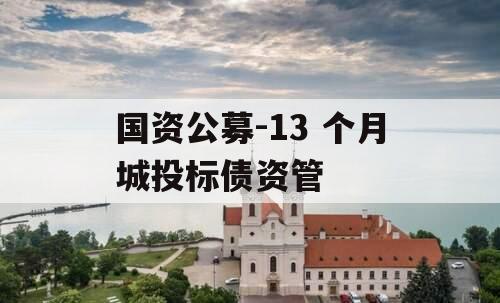 国资公募-13 个月
城投标债资管